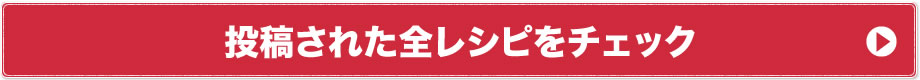 投稿された全レシピをチェック